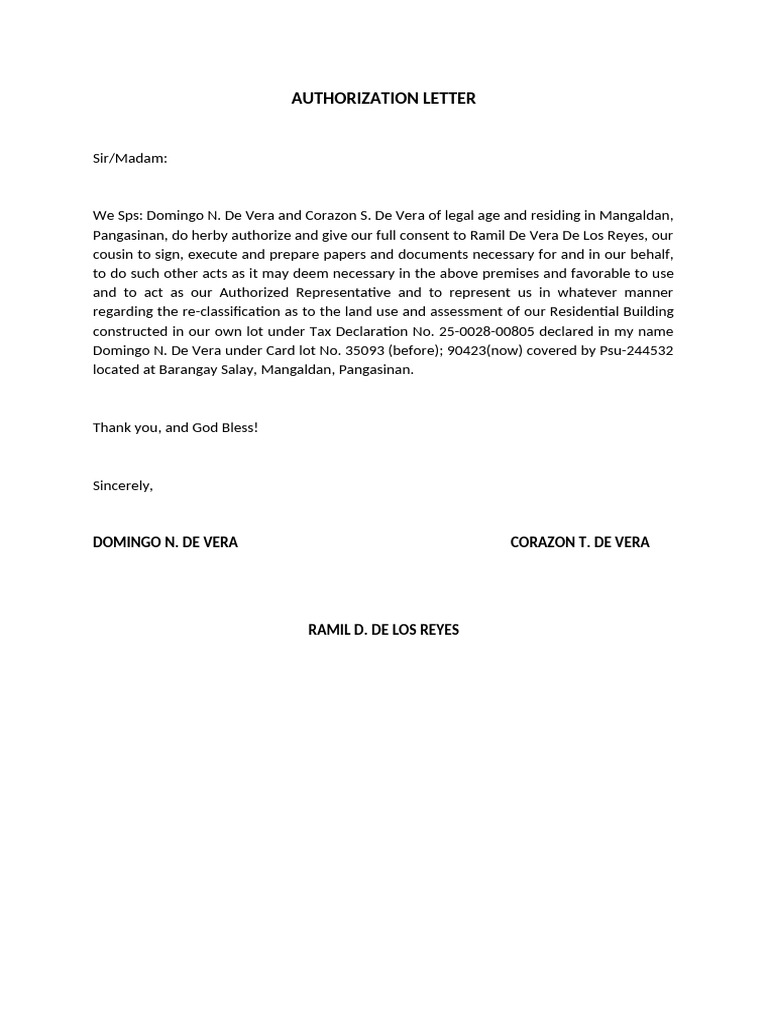 AUTHORIZATION LETTER

Sir/Madam:

We Sps: Domingo N. De Vera and Corazon S. De Vera of legal age and residing in Mangaldan, Pangasinan, do herby authorize and give our full consent to Ramil De Vera De Los Reyes, our cousin to sign, execute and prepare papers and documents necessary for and in our behalf, to do such other acts as it may deem necessary in the above premises and favorable to use and to act as our Authorized Representative and to represent us in whatever manner regarding the re-classification as to the land use and assessment of our Residential Building constructed in our own lot under Tax Declaration No. 25-0028-00805 declared in my name Domingo N. De Vera under Card lot No. 35093 (before); 90423(now) covered by Psu-244532 located at Barangay Salay, Mangaldan, Pangasinan.

Thank you, and God Bless!

Sincerely,

DOMINGO N. DE VERA

CORAZON T. DE VERA

RAMIL D. DE LOS REYES